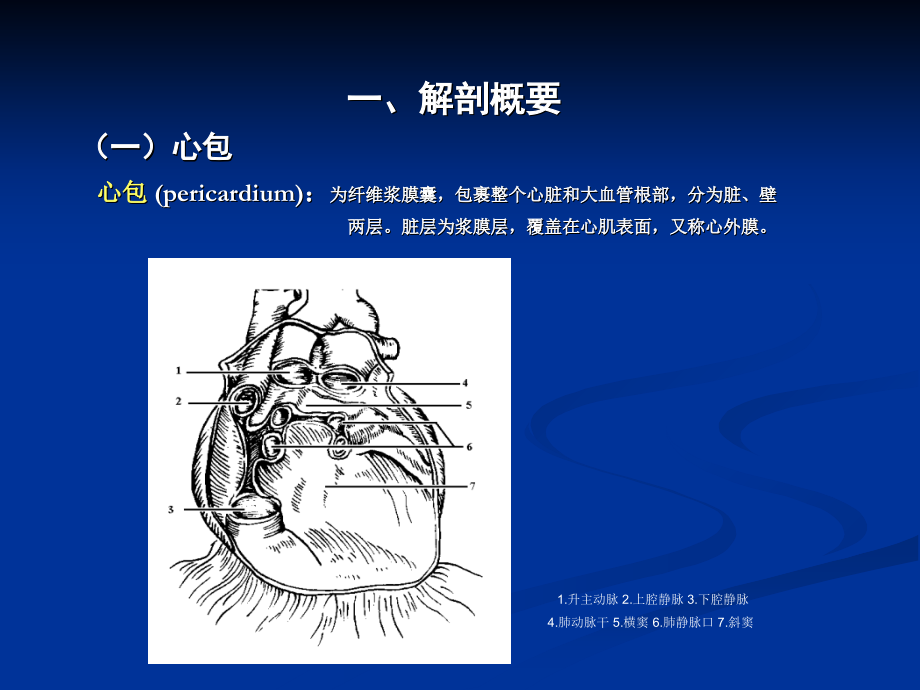 一、解剖概要

（一）心包

心包 (pericardium)：为纤维浆膜囊，包裹整个心脏和大血管根部，分为脏、壁两层。脏层为浆膜层，覆盖在心肌表面，又称心外膜。

1
2
3
4
5
6
7

1.升主动脉 2.上腔静脉 3.下腔静脉
4.肺动脉干 5.横窦 6.肺静脉口 7.斜窦